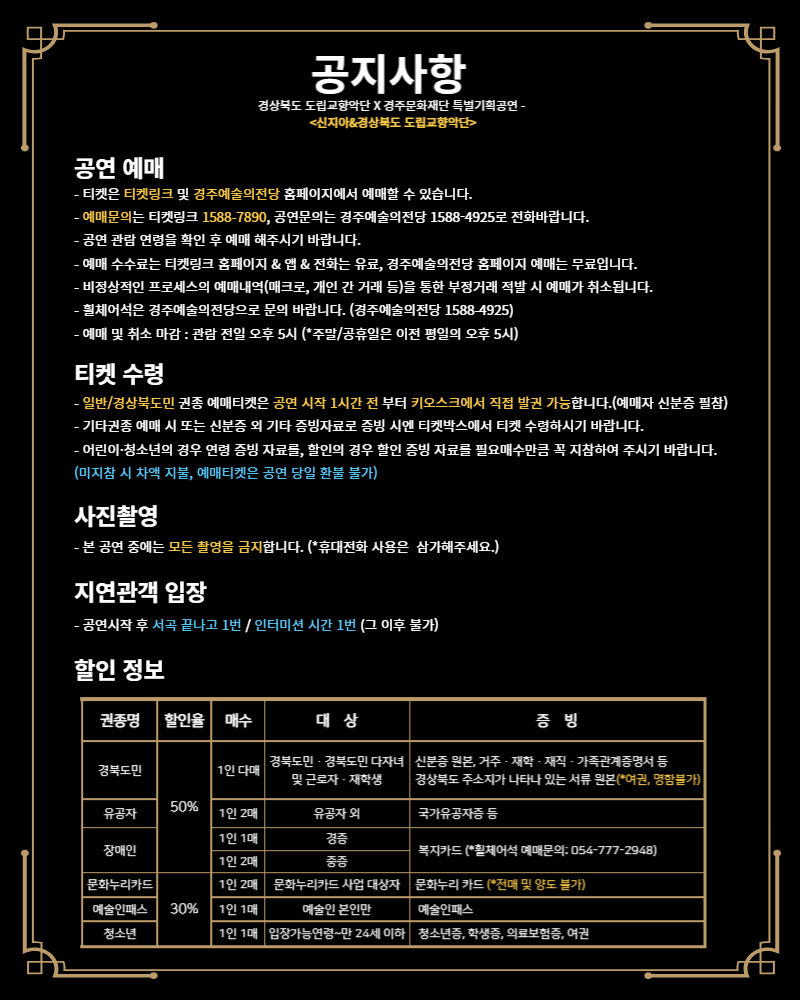 공지사항

경상북도 도립교향악단 X 경주문화재단 특별기획공연 -
<신지아&경상북도 도립교향악단>

공연 예매

- 티켓은 티켓링크 및 경주예술의전당 홈페이지에서 예매할 수 있습니다.
- 예매문의는 티켓링크 1588-7890, 공연문의는 경주예술의전당 1588-4925로 전화바랍니다.
- 공연 관람 연령을 확인 후 예매 해주시기 바랍니다.
- 예매 수수료는 티켓링크 홈페이지 & 앱 & 전화는 유료, 경주예술의전당 홈페이지 예매는 무료입니다.
- 비정상적인 프로세스의 예매내역(매크로, 개인 간 거래 등)을 통한 부정거래 적발 시 예매가 취소됩니다.
- 휠체어석은 경주예술의전당으로 문의 바랍니다. (경주예술의전당 1588-4925)
- 예매 및 취소 마감 : 관람 전일 오후 5시 (*주말/공휴일은 이전 평일의 오후 5시)

티켓 수령

- 일반/경상북도민 권종 예매티켓은 공연 시작 1시간 전 부터 키오스크에서 직접 발권 가능합니다.(예매자 신분증 필참)
- 기타권종 예매 시 또는 신분증 외 기타 증빙자료로 증빙 시엔 티켓박스에서 티켓 수령하시기 바랍니다.
- 어린이·청소년의 경우 연령 증빙 자료를, 할인의 경우 할인 증빙 자료를 필요매수만큼 꼭 지참하여 주시기 바랍니다.
(미지참 시 차액 지불, 예매티켓은 공연 당일 환불 불가)

사진촬영

- 본 공연 중에는 모든 촬영을 금지합니다. (*휴대전화 사용은 삼가해주세요.)

지연관객 입장

- 공연시작 후 서곡 끝나고 1번 / 인터미션 시간 1번 (그 이후 불가)

할인 정보

| 권종명 | 할인율 | 매수 | 대 상 | 증 빙 |
|---|---|---|---|---|
| 경북도민 | 50% | 1인 다매 | 경북도민 · 경북도민 다자녀 및 근로자 · 재학생 | 신분증 원본, 거주 · 재학 · 재직 · 가족관계증명서 등 경상북도 주소지가 나타나 있는 서류 원본(*여권, 명함불가) |
| 유공자 | 50% | 1인 2매 | 유공자 외 | 국가유공자증 등 |
| 장애인 | 50% | 1인 1매 | 경증 | 복지카드 (*휠체어석 예매문의: 054-777-2948) |
| 장애인 | 50% | 1인 2매 | 중증 | 복지카드 (*휠체어석 예매문의: 054-777-2948) |
| 문화누리카드 | 30% | 1인 2매 | 문화누리카드 사업 대상자 | 문화누리 카드 (*전매 및 양도 불가) |
| 예술인패스 | 30% | 1인 1매 | 예술인 본인만 | 예술인패스 |
| 청소년 | 30% | 1인 1매 | 입장가능연령~만 24세 이하 | 청소년증, 학생증, 의료보험증, 여권 |